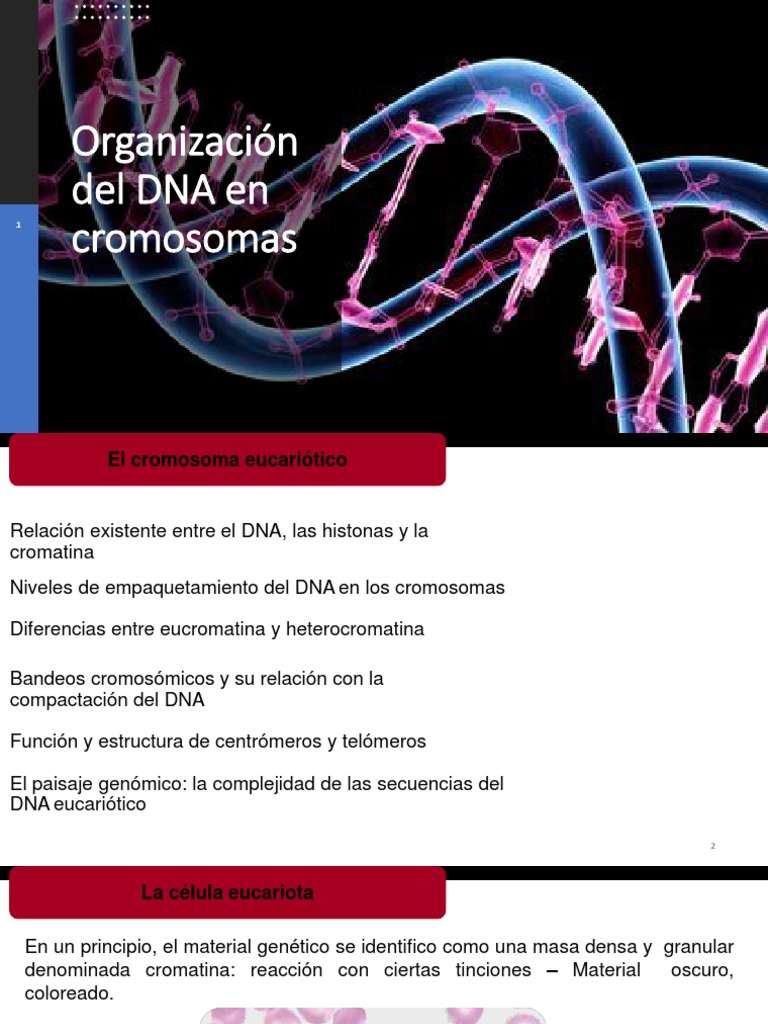 Organización del DNA en cromosomas

1

El cromosoma eucariótico

Relación existente entre el DNA, las histonas y la cromatina

Niveles de empaquetamiento del DNA en los cromosomas

Diferencias entre eucromatina y heterocromatina

Bandeos cromosómicos y su relación con la compactación del DNA

Función y estructura de centrómeros y telómeros

El paisaje genómico: la complejidad de las secuencias del DNA eucariótico

2

La célula eucariota

En un principio, el material genético se identifico como una masa densa y granular denominada cromatina: reacción con ciertas tinciones – Material oscuro, coloreado.